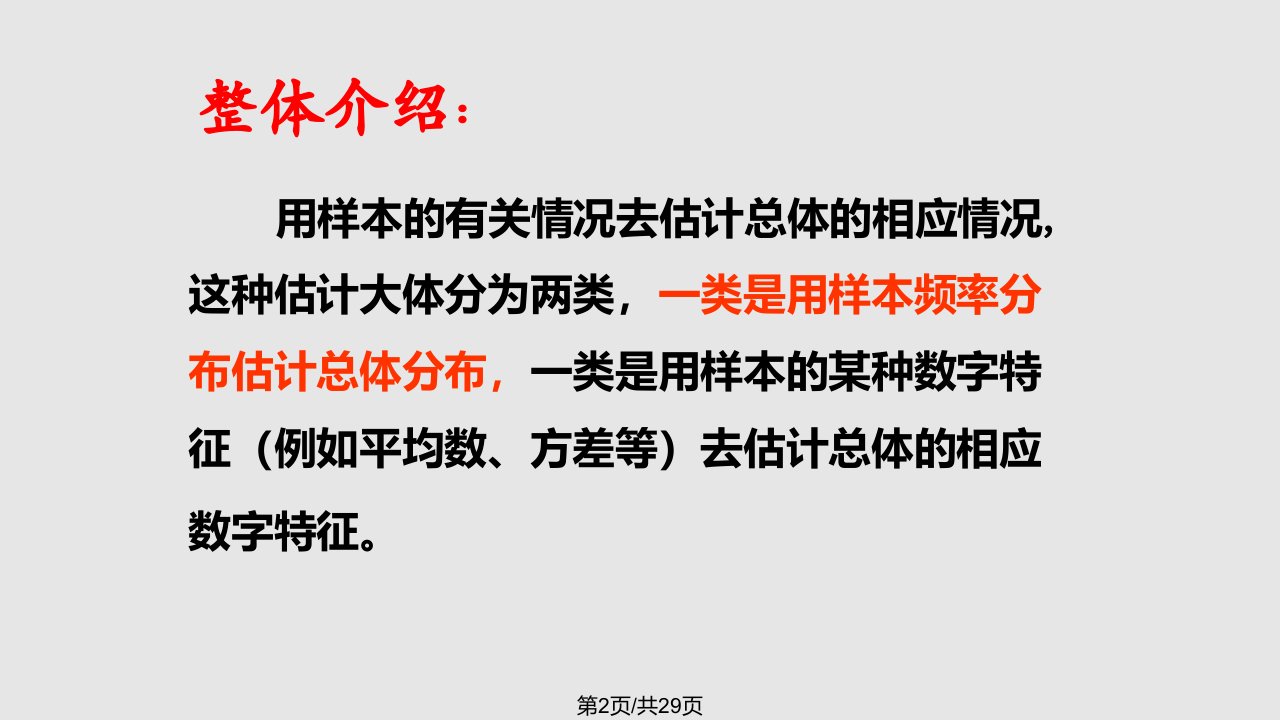 整体介绍：

用样本的有关情况去估计总体的相应情况，这种估计大体分为两类，一类是用样本频率分布估计总体分布，一类是用样本的某种数字特征（例如平均数、方差等）去估计总体的相应数字特征。

第2页/共29页